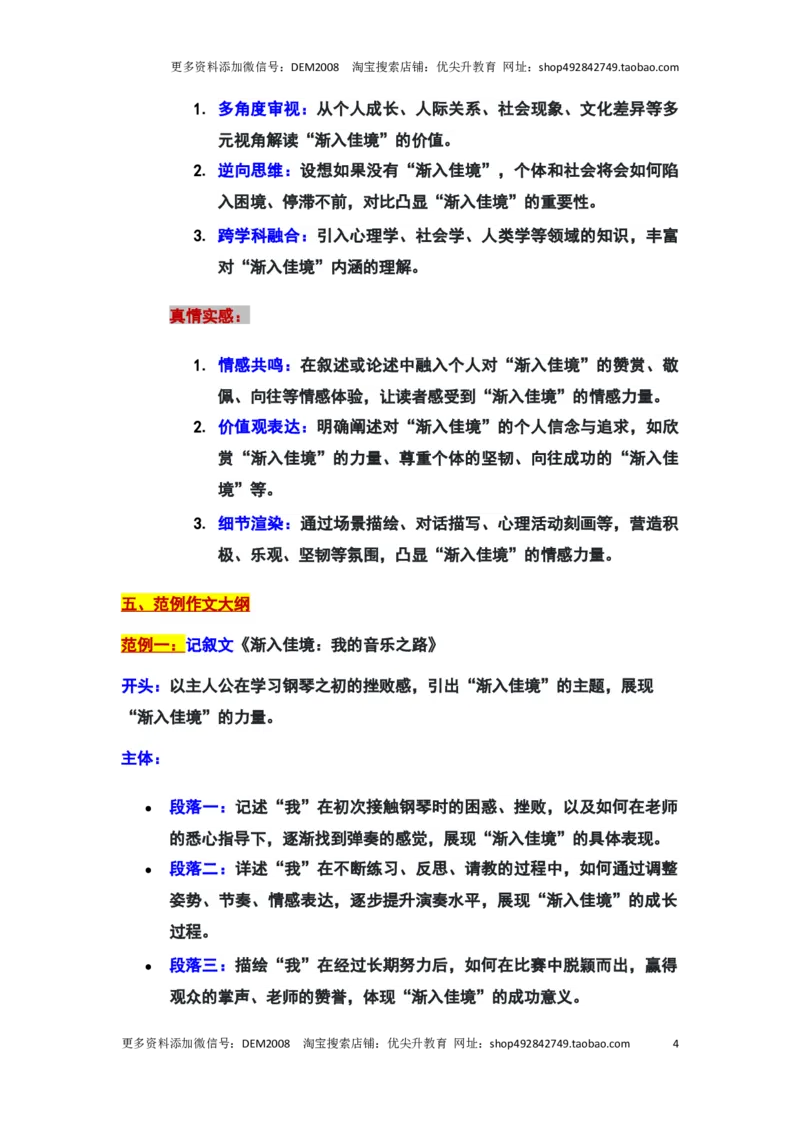 更多资料添加微信号：DEM2008 淘宝搜索店铺：优尖升教育 网址：shop492842749.taobao.com

1. 多角度审视：从个人成长、人际关系、社会现象、文化差异等多元视角解读“渐入佳境”的价值。
2. 逆向思维：设想如果没有“渐入佳境”，个体和社会将会如何陷入困境、停滞不前，对比凸显“渐入佳境”的重要性。
3. 跨学科融合：引入心理学、社会学、人类学等领域的知识，丰富对“渐入佳境”内涵的理解。

真情实感：

1. 情感共鸣：在叙述或论述中融入个人对“渐入佳境”的赞赏、敬佩、向往等情感体验，让读者感受到“渐入佳境”的情感力量。
2. 价值观表达：明确阐述对“渐入佳境”的个人信念与追求，如欣赏“渐入佳境”的力量、尊重个体的坚韧、向往成功的“渐入佳境”等。
3. 细节渲染：通过场景描绘、对话描写、心理活动刻画等，营造积极、乐观、坚韧等氛围，凸显“渐入佳境”的情感力量。

五、范例作文大纲

范例一：记叙文《渐入佳境：我的音乐之路》

开头：以主人公在学习钢琴之初的挫败感，引出“渐入佳境”的主题，展现“渐入佳境”的力量。

主体：

• 段落一：记述“我”在初次接触钢琴时的困惑、挫败，以及如何在老师的悉心指导下，逐渐找到弹奏的感觉，展现“渐入佳境”的具体表现。
• 段落二：详述“我”在不断练习、反思、请教的过程中，如何通过调整姿势、节奏、情感表达，逐步提升演奏水平，展现“渐入佳境”的成长过程。
• 段落三：描绘“我”在经过长期努力后，如何在比赛中脱颖而出，赢得观众的掌声、老师的赞誉，体现“渐入佳境”的成功意义。

更多资料添加微信号：DEM2008 淘宝搜索店铺：优尖升教育 网址：shop492842749.taobao.com 4